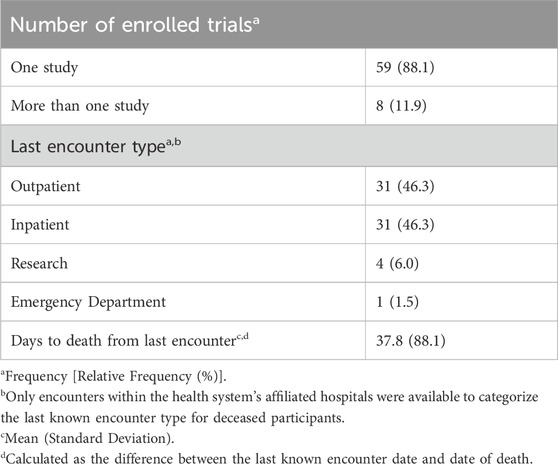 | Number of enrolled trials$^{a}$ | |
|---|---|
| One study | 59 (88.1) |
| More than one study | 8 (11.9) |
| Last encounter type$^{a,b}$ | |
| Outpatient | 31 (46.3) |
| Inpatient | 31 (46.3) |
| Research | 4 (6.0) |
| Emergency Department | 1 (1.5) |
| Days to death from last encounter$^{c,d}$ | 37.8 (88.1) |

$^{a}$Frequency [Relative Frequency (%)].
$^{b}$Only encounters within the health system's affiliated hospitals were available to categorize the last known encounter type for deceased participants.
$^{c}$Mean (Standard Deviation).
$^{d}$Calculated as the difference between the last known encounter date and date of death.